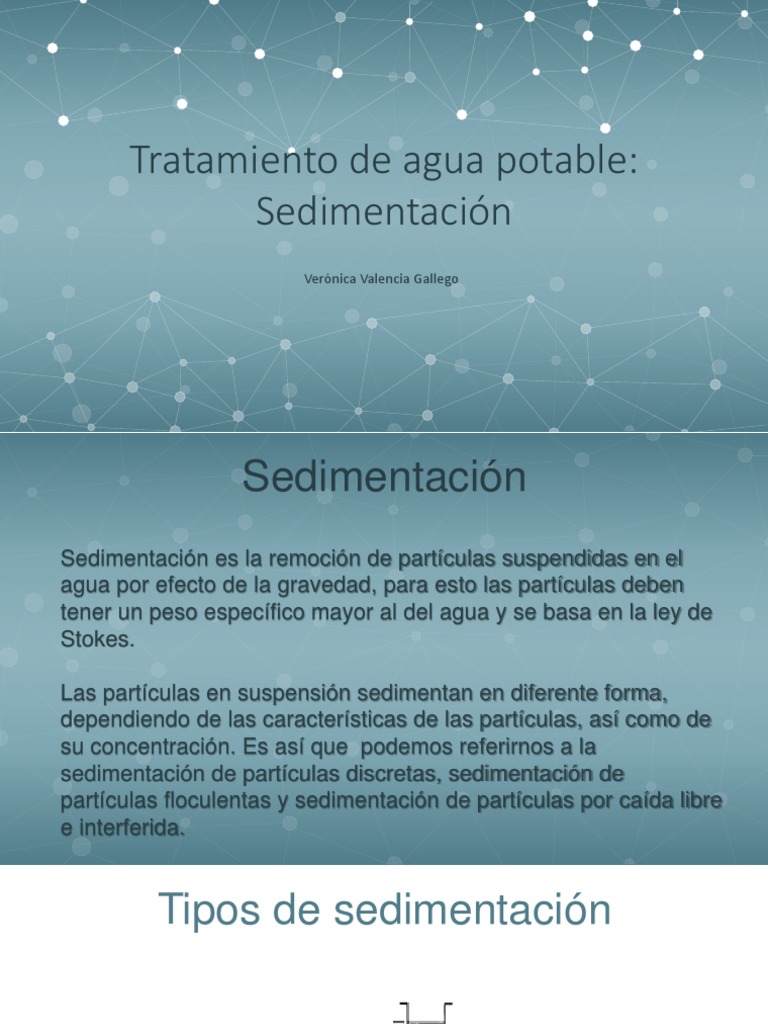 Tratamiento de agua potable: Sedimentación

Verónica Valencia Gallego

Sedimentación

Sedimentación es la remoción de partículas suspendidas en el agua por efecto de la gravedad, para esto las partículas deben tener un peso específico mayor al del agua y se basa en la ley de Stokes.

Las partículas en suspensión sedimentan en diferente forma, dependiendo de las características de las partículas, así como de su concentración. Es así que podemos referirnos a la sedimentación de partículas discretas, sedimentación de partículas floculentas y sedimentación de partículas por caída libre e interferida.

Tipos de sedimentación